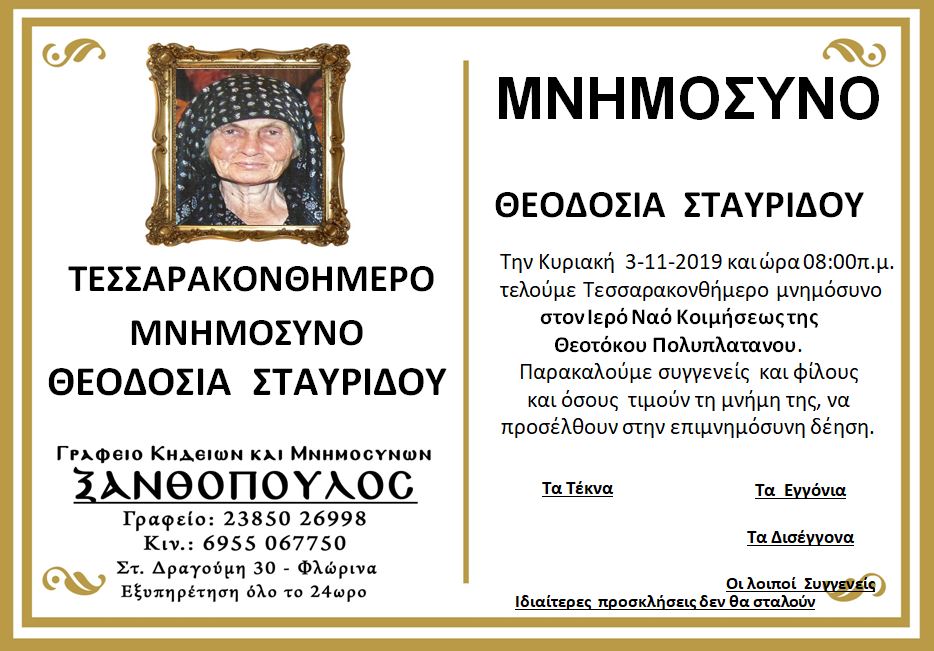 ΤΕΣΣΑΡΑΚΟΝΘΗΜΕΡΟ
ΜΝΗΜΟΣΥΝΟ
ΘΕΟΔΟΣΙΑ ΣΤΑΥΡΙΔΟΥ

Γραφειο Κηδειων και Μνημοσυνων
ΞΑΝΘΟΠΟΥΛΟΣ
Γραφείο: 23850 26998
Κιν.: 6955 067750
Στ. Δραγούμη 30 - Φλώρινα
Εξυπηρέτηση όλο το 24ωρο

ΜΝΗΜΟΣΥΝΟ

ΘΕΟΔΟΣΙΑ ΣΤΑΥΡΙΔΟΥ

Την Κυριακή 3-11-2019 και ώρα 08:00π.μ. τελούμε Τεσσαρακονθήμερο μνημόσυνο στον Ιερό Ναό Κοιμήσεως της Θεοτόκου Πολυπλατανου. Παρακαλούμε συγγενείς και φίλους και όσους τιμούν τη μνήμη της, να προσέλθουν στην επιμνημόσυνη δέηση.

Τα Τέκνα

Τα Εγγόνια

Τα Δισέγγονα

Οι λοιποί Συγγενείς

Ιδιαίτερες προσκλήσεις δεν θα σταλούν